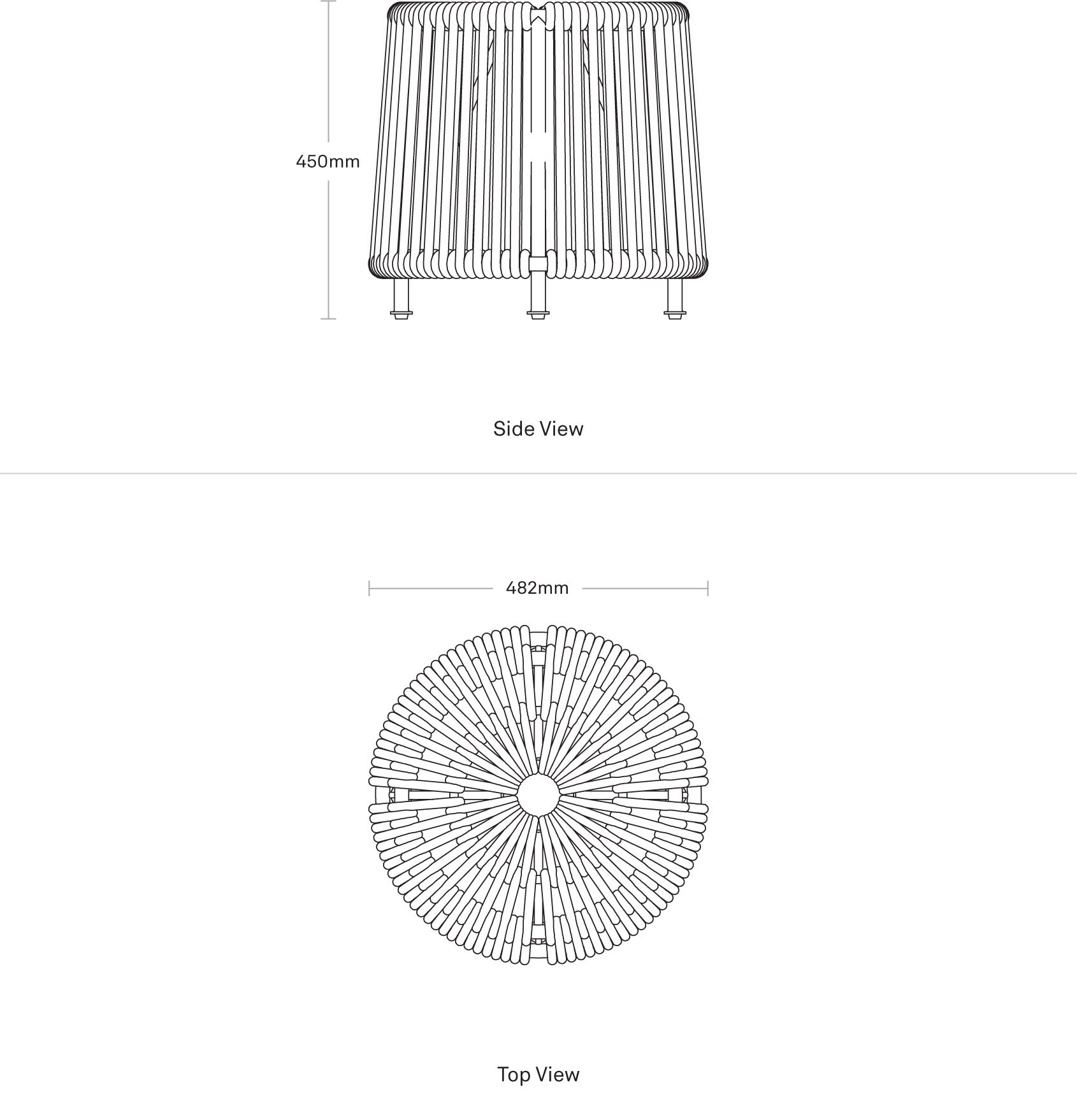 450mm

Side View

482mm

Top View